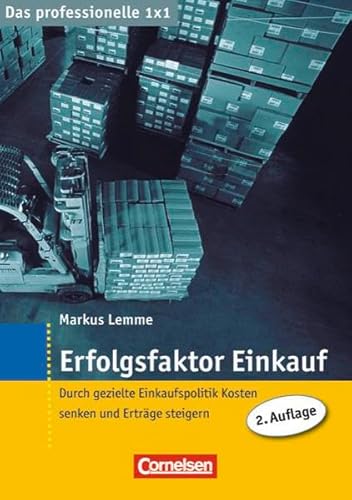 Das professionelle 1x1

Markus Lemme

Erfolgsfaktor Einkauf

Durch gezielte Einkaufspolitik Kosten senken und Erträge steigern

2. Auflage

Cornelsen